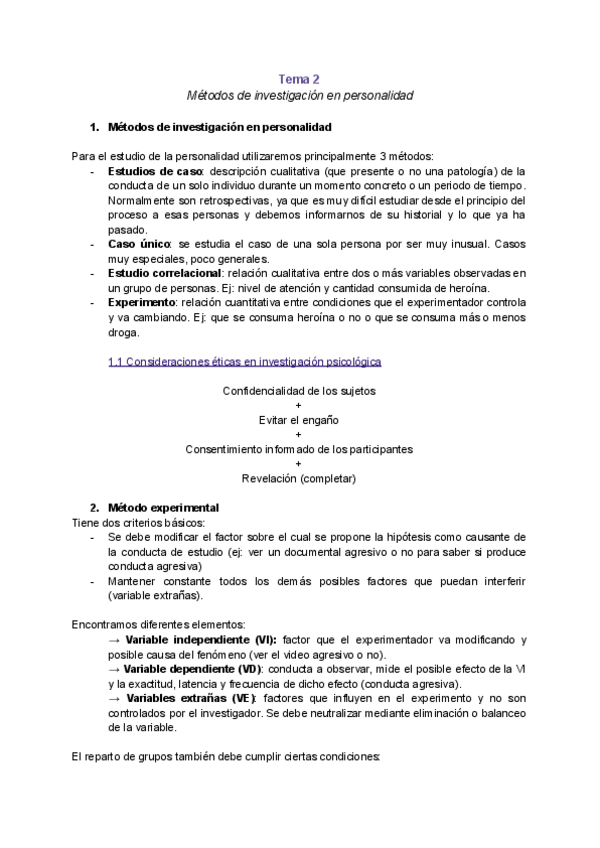 Tema 2
Métodos de investigación en personalidad

1. Métodos de investigación en personalidad

Para el estudio de la personalidad utilizaremos principalmente 3 métodos:
- Estudios de caso: descripción cualitativa (que presente o no una patología) de la conducta de un solo individuo durante un momento concreto o un periodo de tiempo. Normalmente son retrospectivas, ya que es muy difícil estudiar desde el principio del proceso a esas personas y debemos informarnos de su historial y lo que ya ha pasado.
- Caso único: se estudia el caso de una sola persona por ser muy inusual. Casos muy especiales, poco generales.
- Estudio correlacional: relación cualitativa entre dos o más variables observadas en un grupo de personas. Ej: nivel de atención y cantidad consumida de heroína.
- Experimento: relación cuantitativa entre condiciones que el experimentador controla y va cambiando. Ej: que se consuma heroína o no o que se consuma más o menos droga.

1.1 Consideraciones éticas en investigación psicológica

Confidencialidad de los sujetos
+
Evitar el engaño
+
Consentimiento informado de los participantes
+
Revelación (completar)

2. Método experimental
Tiene dos criterios básicos:
- Se debe modificar el factor sobre el cual se propone la hipótesis como causante de la conducta de estudio (ej: ver un documental agresivo o no para saber si produce conducta agresiva)
- Mantener constante todos los demás posibles factores que puedan interferir (variable extrañas).

Encontramos diferentes elementos:
→ Variable independiente (VI): factor que el experimentador va modificando y posible causa del fenómeno (ver el video agresivo o no).
→ Variable dependiente (VD): conducta a observar, mide el posible efecto de la VI y la exactitud, latencia y frecuencia de dicho efecto (conducta agresiva).
→ Variables extrañas (VE): factores que influyen en el experimento y no son controlados por el investigador. Se debe neutralizar mediante eliminación o balanceo de la variable.

El reparto de grupos también debe cumplir ciertas condiciones: